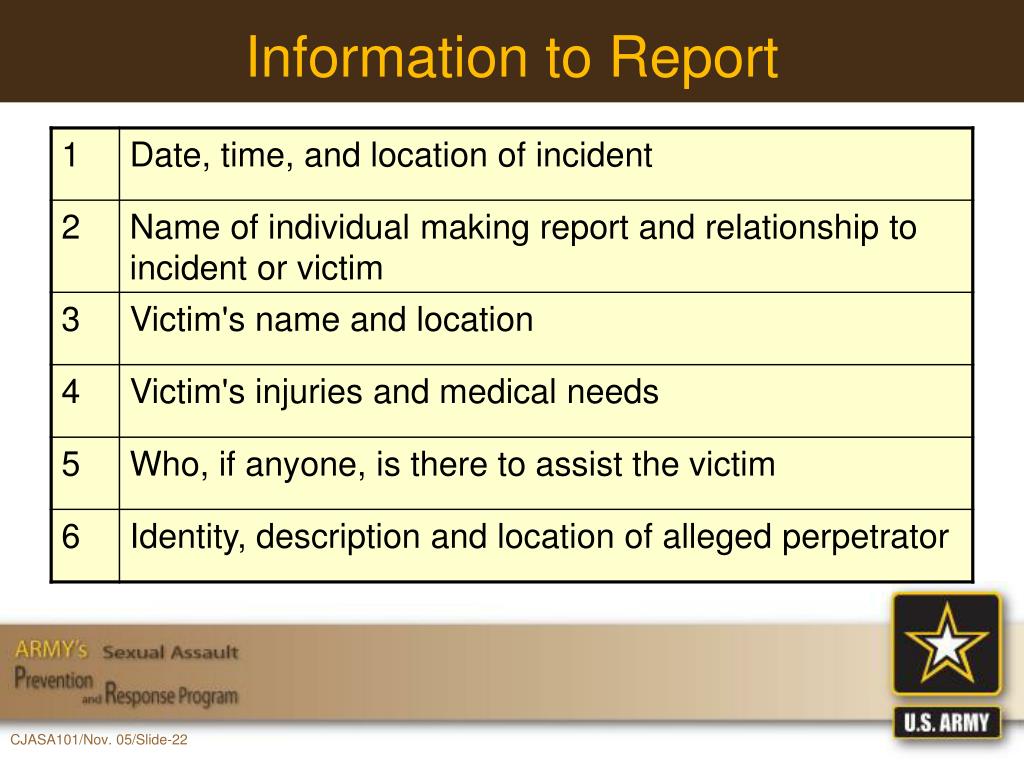 Information to Report

| 1 | Date, time, and location of incident |
|---|---|
| 2 | Name of individual making report and relationship to incident or victim |
| 3 | Victim's name and location |
| 4 | Victim's injuries and medical needs |
| 5 | Who, if anyone, is there to assist the victim |
| 6 | Identity, description and location of alleged perpetrator |

ARMY's Sexual Assault Prevention and Response Program

U.S. ARMY

CJASA101/Nov. 05/Slide-22